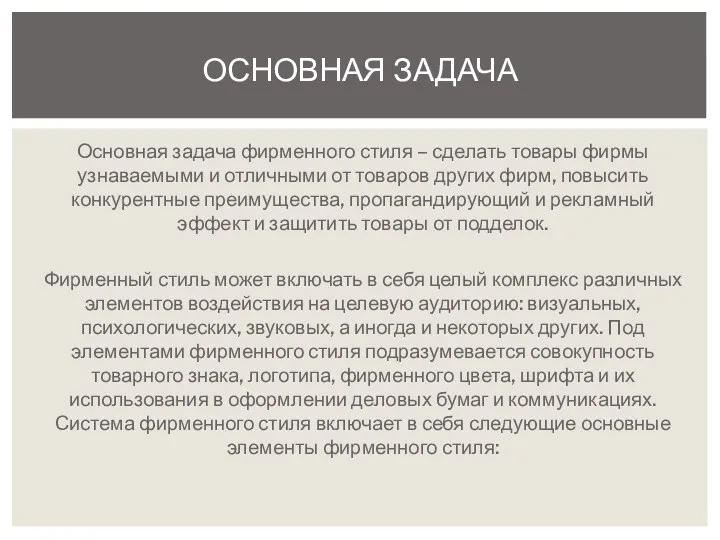 ОСНОВНАЯ ЗАДАЧА

Основная задача фирменного стиля – сделать товары фирмы узнаваемыми и отличными от товаров других фирм, повысить конкурентные преимущества, пропагандирующий и рекламный эффект и защитить товары от подделок.

Фирменный стиль может включать в себя целый комплекс различных элементов воздействия на целевую аудиторию: визуальных, психологических, звуковых, а иногда и некоторых других. Под элементами фирменного стиля подразумевается совокупность товарного знака, логотипа, фирменного цвета, шрифта и их использования в оформлении деловых бумаг и коммуникациях. Система фирменного стиля включает в себя следующие основные элементы фирменного стиля: